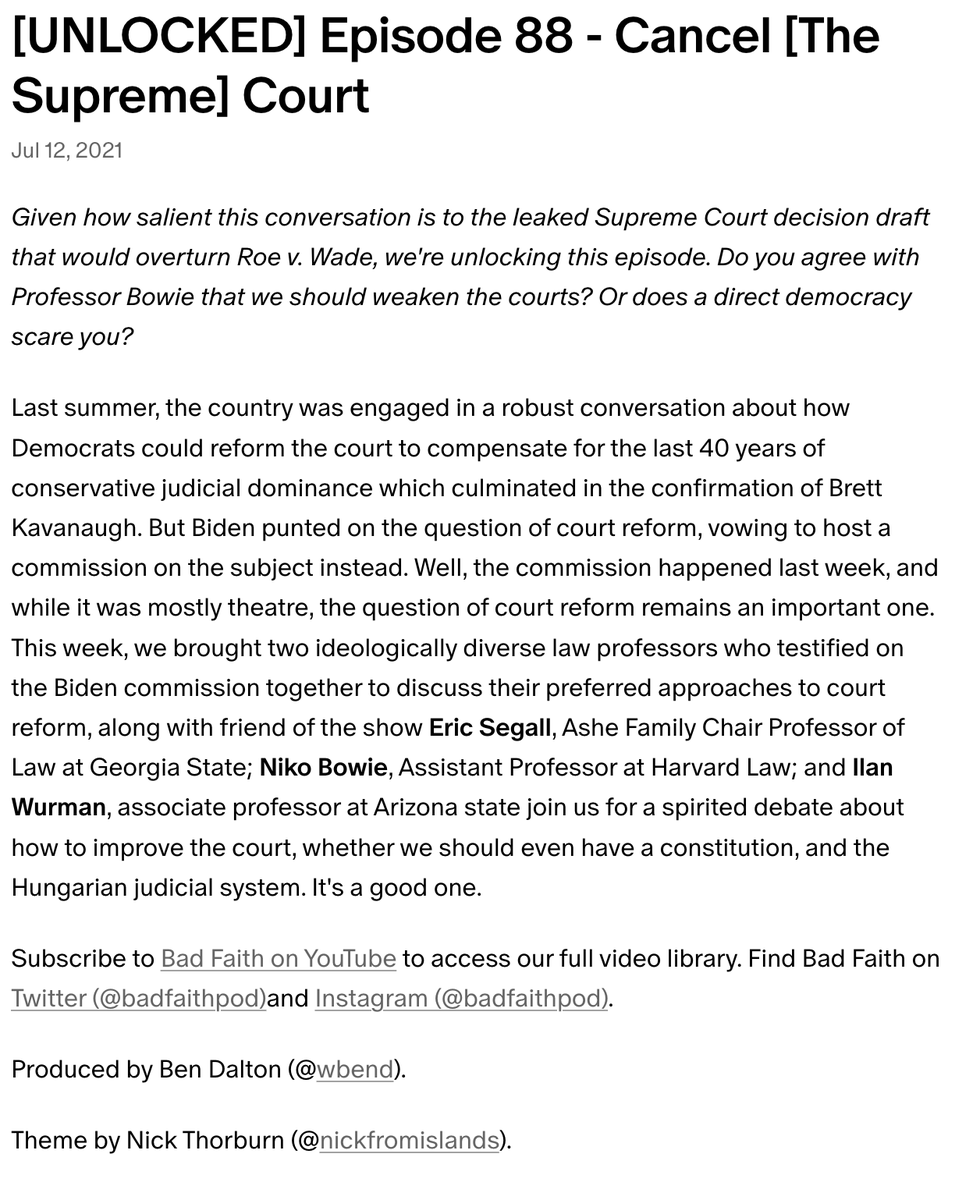 [UNLOCKED] Episode 88 - Cancel [The Supreme] Court

Jul 12, 2021

Given how salient this conversation is to the leaked Supreme Court decision draft that would overturn Roe v. Wade, we're unlocking this episode. Do you agree with Professor Bowie that we should weaken the courts? Or does a direct democracy scare you?

Last summer, the country was engaged in a robust conversation about how Democrats could reform the court to compensate for the last 40 years of conservative judicial dominance which culminated in the confirmation of Brett Kavanaugh. But Biden punted on the question of court reform, vowing to host a commission on the subject instead. Well, the commission happened last week, and while it was mostly theatre, the question of court reform remains an important one. This week, we brought two ideologically diverse law professors who testified on the Biden commission together to discuss their preferred approaches to court reform, along with friend of the show Eric Segall, Ashe Family Chair Professor of Law at Georgia State; Niko Bowie, Assistant Professor at Harvard Law; and Ilan Wurman, associate professor at Arizona state join us for a spirited debate about how to improve the court, whether we should even have a constitution, and the Hungarian judicial system. It's a good one.

Subscribe to Bad Faith on YouTube to access our full video library. Find Bad Faith on Twitter (@badfaithpod)and Instagram (@badfaithpod).

Produced by Ben Dalton (@wbend).

Theme by Nick Thorburn (@nickfromislands).